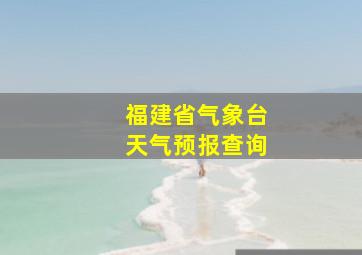 福建省气象台
天气预报查询